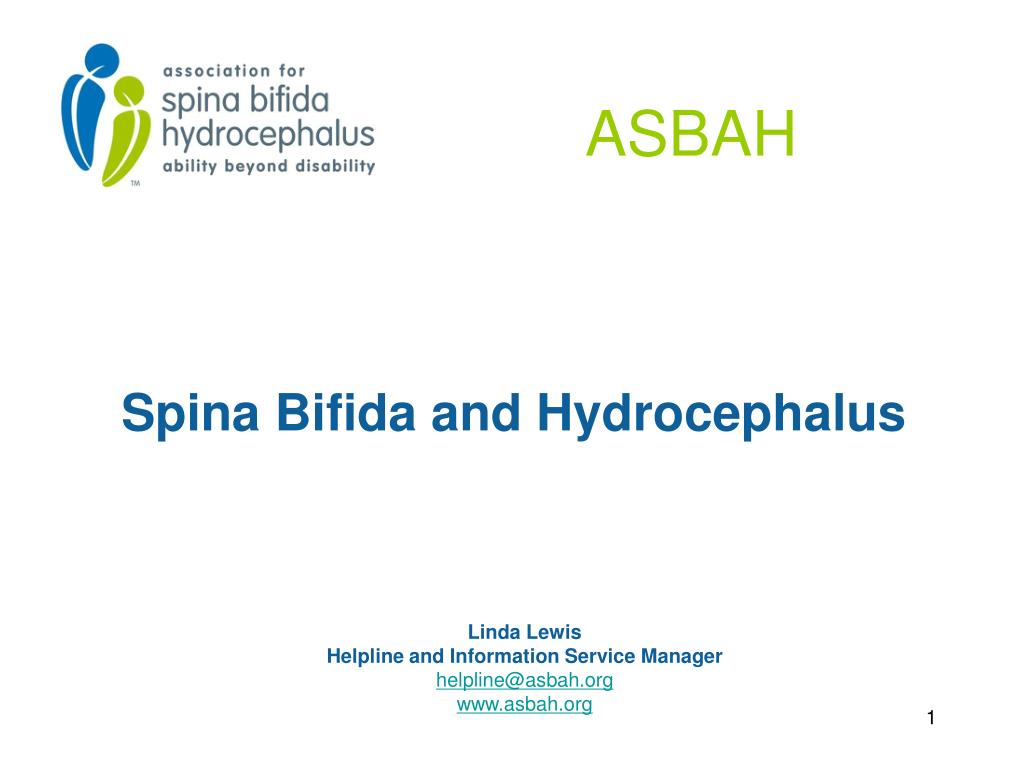 association for
spina bifida
hydrocephalus
ability beyond disability
TM

ASBAH

Spina Bifida and Hydrocephalus

Linda Lewis
Helpline and Information Service Manager
helpline@asbah.org
www.asbah.org

1